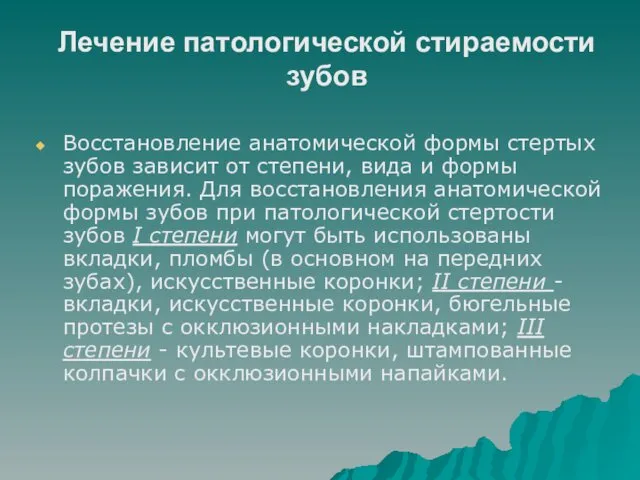 Лечение патологической стираемости зубов

Восстановление анатомической формы стертых зубов зависит от степени, вида и формы поражения. Для восстановления анатомической формы зубов при патологической стертости зубов I степени могут быть использованы вкладки, пломбы (в основном на передних зубах), искусственные коронки; II степени - вкладки, искусственные коронки, бюгельные протезы с окклюзионными накладками; III степени - культевые коронки, штампованные колпачки с окклюзионными напайками.